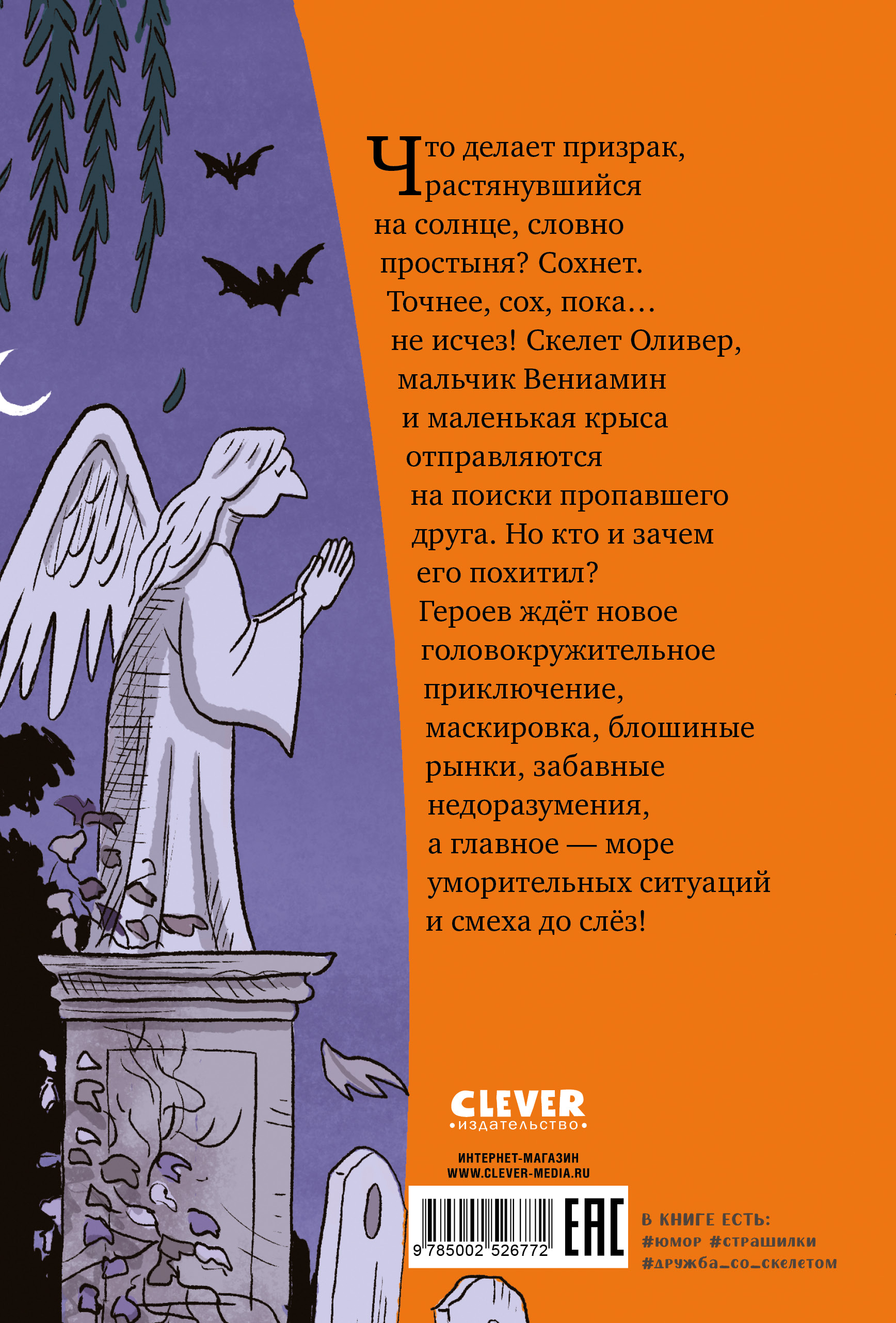 Что делает призрак, растянувшийся на солнце, словно простыня? Сохнет. Точнее, сох, пока… не исчез! Скелет Оливер, мальчик Вениамин и маленькая крыса отправляются на поиски пропавшего друга. Но кто и зачем его похитил? Героев ждёт новое головокружительное приключение, маскировка, блошиные рынки, забавные недоразумения, а главное — море уморительных ситуаций и смеха до слёз!

CLEVER
•издательство•

ИНТЕРНЕТ-МАГАЗИН
WWW.CLEVER-MEDIA.RU

9 785002 526772

EAC

В КНИГЕ ЕСТЬ:
#юмор #страшилки
#дружба_со_скелетом